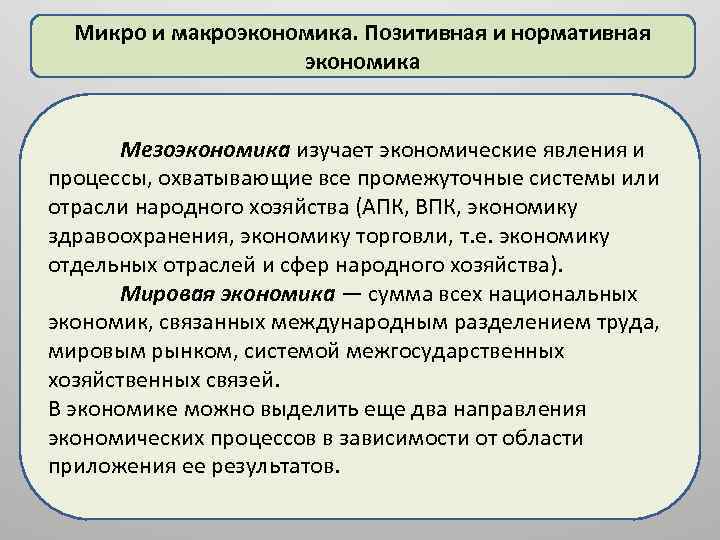 Микро и макроэкономика. Позитивная и нормативная экономика

Мезоэкономика изучает экономические явления и процессы, охватывающие все промежуточные системы или отрасли народного хозяйства (АПК, ВПК, экономику здравоохранения, экономику торговли, т.е. экономику отдельных отраслей и сфер народного хозяйства).

Мировая экономика — сумма всех национальных экономик, связанных международным разделением труда, мировым рынком, системой межгосударственных хозяйственных связей.

В экономике можно выделить еще два направления экономических процессов в зависимости от области приложения ее результатов.